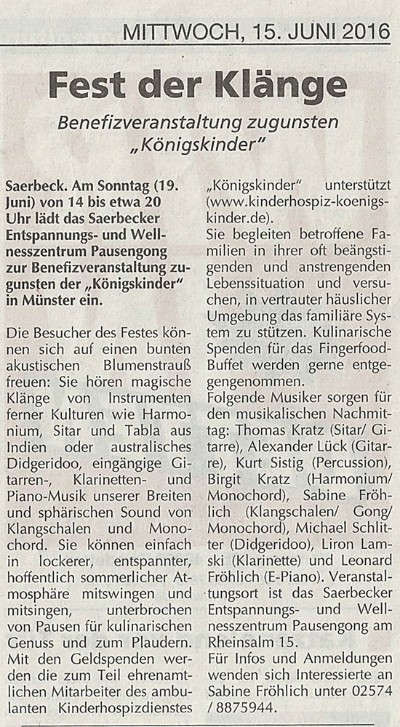 MITTWOCH, 15. JUNI 2016

Fest der Klänge

Benefizveranstaltung zugunsten „Königskinder"

Saerbeck. Am Sonntag (19. Juni) von 14 bis etwa 20 Uhr lädt das Saerbecker Entspannungs- und Wellnesszentrum Pausengong zur Benefizveranstaltung zugunsten der „Königskinder" in Münster ein.

Die Besucher des Festes können sich auf einen bunten akustischen Blumenstrauß freuen: Sie hören magische Klänge von Instrumenten ferner Kulturen wie Harmonium, Sitar und Tabla aus Indien oder australisches Didgeridoo, eingängige Gitarren-, Klarinetten- und Piano-Musik unserer Breiten und sphärischen Sound von Klangschalen und Monochord. Sie können einfach in lockerer, entspannter, hoffentlich sommerlicher Atmosphäre mitswingen und mitsingen, unterbrochen von Pausen für kulinarischen Genuss und zum Plaudern. Mit den Geldspenden werden die zum Teil ehrenamtlichen Mitarbeiter des ambulanten Kinderhospizdienstes „Königskinder" unterstützt (www.kinderhospiz-koenigskinder.de).
Sie begleiten betroffene Familien in ihrer oft beängstigenden und anstrengenden Lebenssituation und versuchen, in vertrauter häuslicher Umgebung das familiäre System zu stützen. Kulinarische Spenden für das Fingerfood-Buffet werden gerne entgegengenommen.
Folgende Musiker sorgen für den musikalischen Nachmittag: Thomas Kratz (Sitar/ Gitarre), Alexander Lück (Gitarre), Kurt Sistig (Percussion), Birgit Kratz (Harmonium/ Monochord), Sabine Fröhlich (Klangschalen/ Gong/ Monochord), Michael Schlitter (Didgeridoo), Liron Lamski (Klarinette) und Leonard Fröhlich (E-Piano). Veranstaltungsort ist das Saerbecker Entspannungs- und Wellnesszentrum Pausengong am Rheinsalm 15.
Für Infos und Anmeldungen wenden sich Interessierte an Sabine Fröhlich unter 02574 / 8875944.